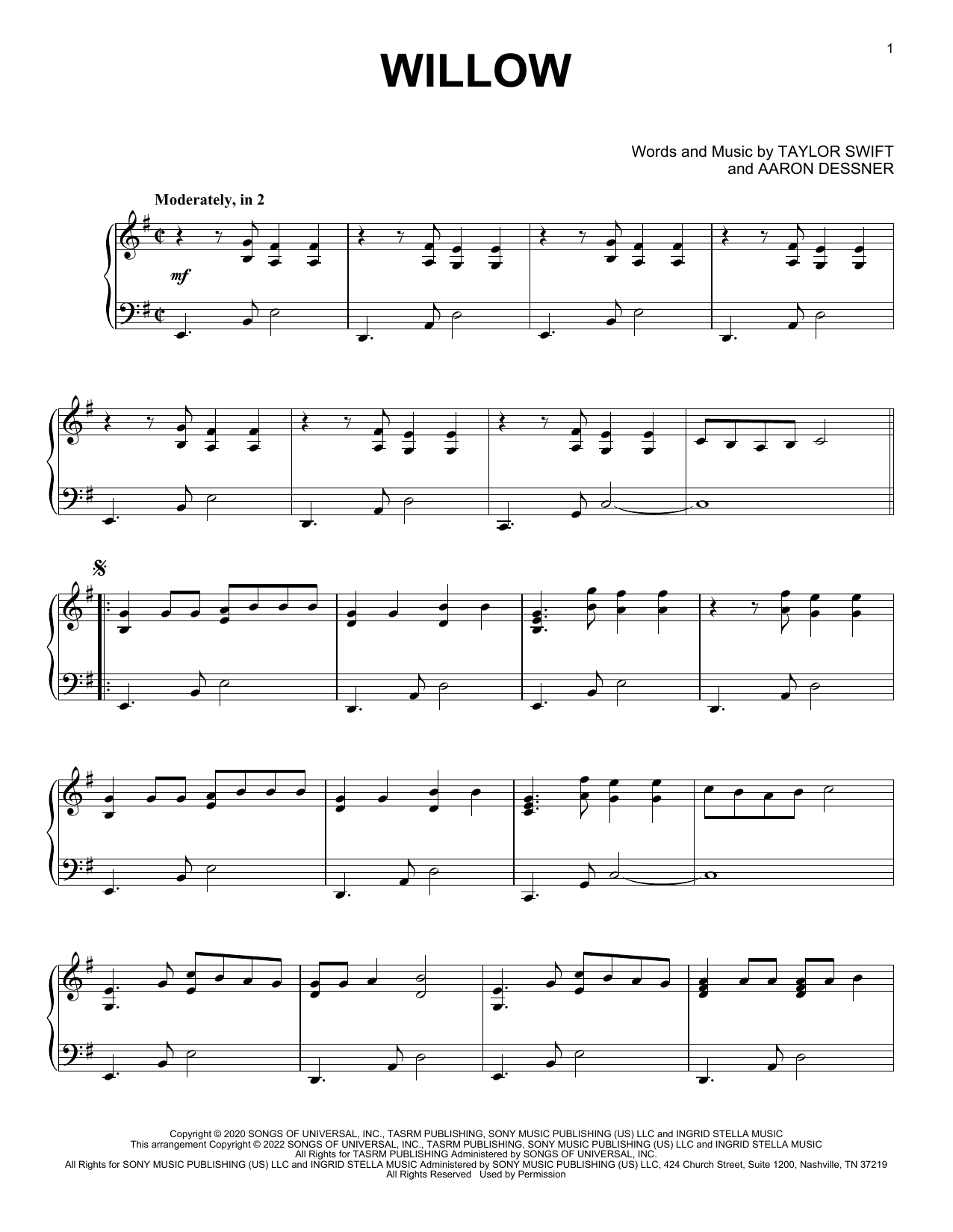 1

WILLOW

Words and Music by TAYLOR SWIFT
and AARON DESSNER

Moderately, in 2

mf

Copyright © 2020 SONGS OF UNIVERSAL, INC., TASRM PUBLISHING, SONY MUSIC PUBLISHING (US) LLC and INGRID STELLA MUSIC
This arrangement Copyright © 2022 SONGS OF UNIVERSAL, INC., TASRM PUBLISHING, SONY MUSIC PUBLISHING (US) LLC and INGRID STELLA MUSIC
All Rights for TASRM PUBLISHING Administered by SONGS OF UNIVERSAL, INC.
All Rights for SONY MUSIC PUBLISHING (US) LLC and INGRID STELLA MUSIC Administered by SONY MUSIC PUBLISHING (US) LLC, 424 Church Street, Suite 1200, Nashville, TN 37219
All Rights Reserved Used by Permission